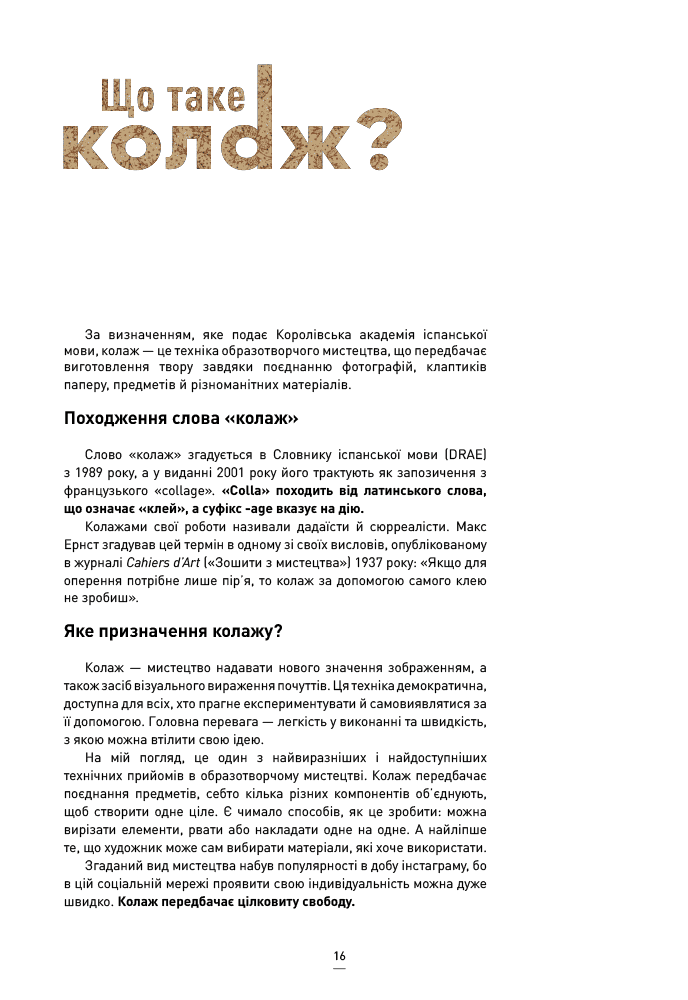 Що таке колаж?

За визначенням, яке подає Королівська академія іспанської мови, колаж — це техніка образотворчого мистецтва, що передбачає виготовлення твору завдяки поєднанню фотографій, клаптиків паперу, предметів й різноманітних матеріалів.

Походження слова «колаж»

Слово «колаж» згадується в Словнику іспанської мови (DRAE) з 1989 року, а у виданні 2001 року його трактують як запозичення з французького «collage». «Colla» походить від латинського слова, що означає «клей», а суфікс -age вказує на дію.

Колажами свої роботи називали дадаїсти й сюрреалісти. Макс Ернст згадував цей термін в одному зі своїх висловів, опублікованому в журналі Cahiers d'Art («Зошити з мистецтва») 1937 року: «Якщо для оперення потрібне лише пір'я, то колаж за допомогою самого клею не зробиш».

Яке призначення колажу?

Колаж — мистецтво надавати нового значення зображенням, а також засіб візуального вираження почуттів. Ця техніка демократична, доступна для всіх, хто прагне експериментувати й самовиявлятися за її допомогою. Головна перевага — легкість у виконанні та швидкість, з якою можна втілити свою ідею.

На мій погляд, це один з найвиразніших і найдоступніших технічних прийомів в образотворчому мистецтві. Колаж передбачає поєднання предметів, себто кілька різних компонентів об'єднують, щоб створити одне ціле. Є чимало способів, як це зробити: можна вирізати елементи, рвати або накладати одне на одне. А найліпше те, що художник може сам вибирати матеріали, які хоче використати.

Згаданий вид мистецтва набув популярності в добу інстаграму, бо в цій соціальній мережі проявити свою індивідуальність можна дуже швидко. Колаж передбачає цілковиту свободу.

16